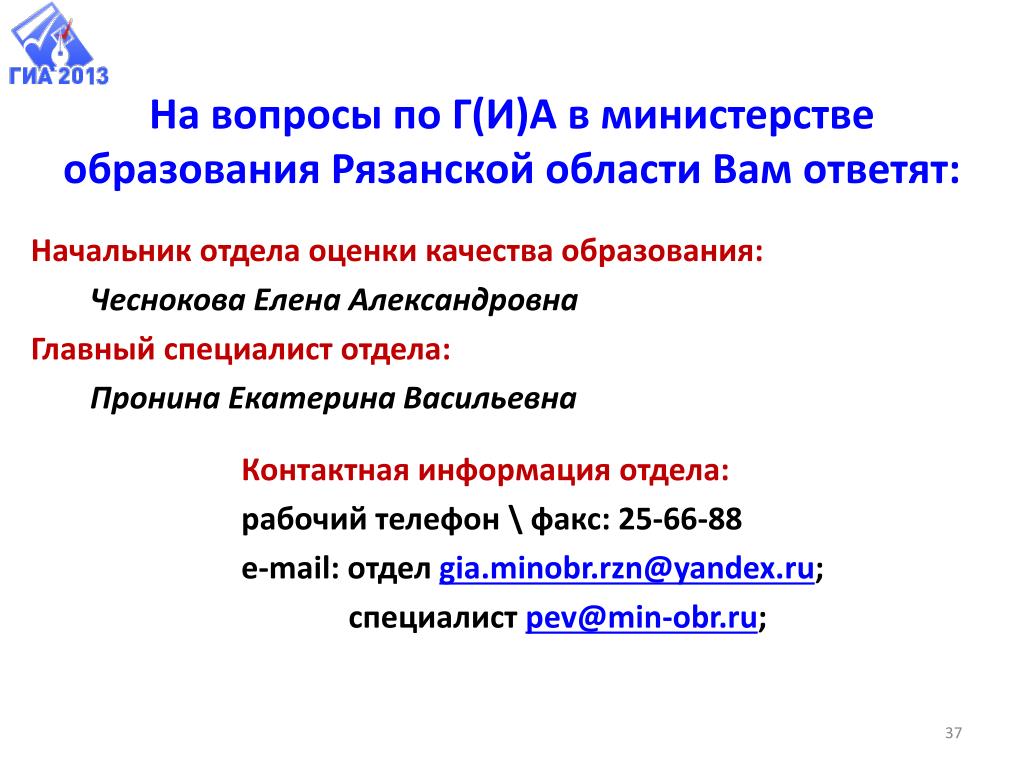 ГИА 2013

На вопросы по Г(И)А в министерстве образования Рязанской области Вам ответят:

Начальник отдела оценки качества образования:

Чеснокова Елена Александровна

Главный специалист отдела:

Пронина Екатерина Васильевна

Контактная информация отдела:

рабочий телефон \ факс: 25-66-88

e-mail: отдел gia.minobr.rzn@yandex.ru;

специалист pev@min-obr.ru;

37